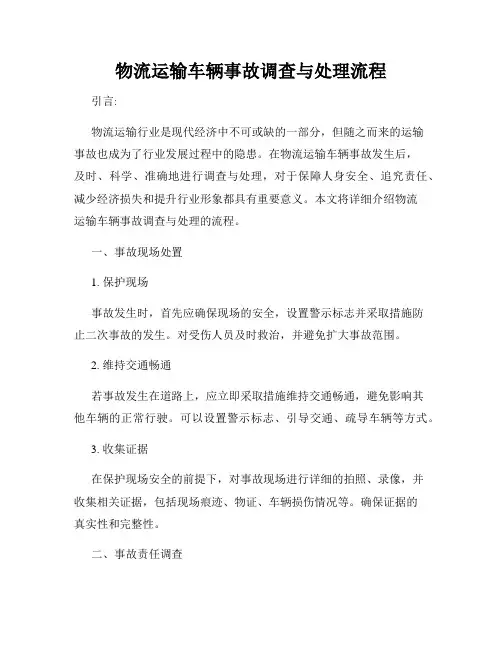 物流运输车辆事故调查与处理流程

引言:

物流运输行业是现代经济中不可或缺的一部分，但随之而来的运输事故也成为了行业发展过程中的隐患。在物流运输车辆事故发生后，及时、科学、准确地进行调查与处理，对于保障人身安全、追究责任、减少经济损失和提升行业形象都具有重要意义。本文将详细介绍物流运输车辆事故调查与处理的流程。

一、事故现场处置

1. 保护现场

事故发生时，首先应确保现场的安全，设置警示标志并采取措施防止二次事故的发生。对受伤人员及时救治，并避免扩大事故范围。

2. 维持交通畅通

若事故发生在道路上，应立即采取措施维持交通畅通，避免影响其他车辆的正常行驶。可以设置警示标志、引导交通、疏导车辆等方式。

3. 收集证据

在保护现场安全的前提下，对事故现场进行详细的拍照、录像，并收集相关证据，包括现场痕迹、物证、车辆损伤情况等。确保证据的真实性和完整性。

二、事故责任调查